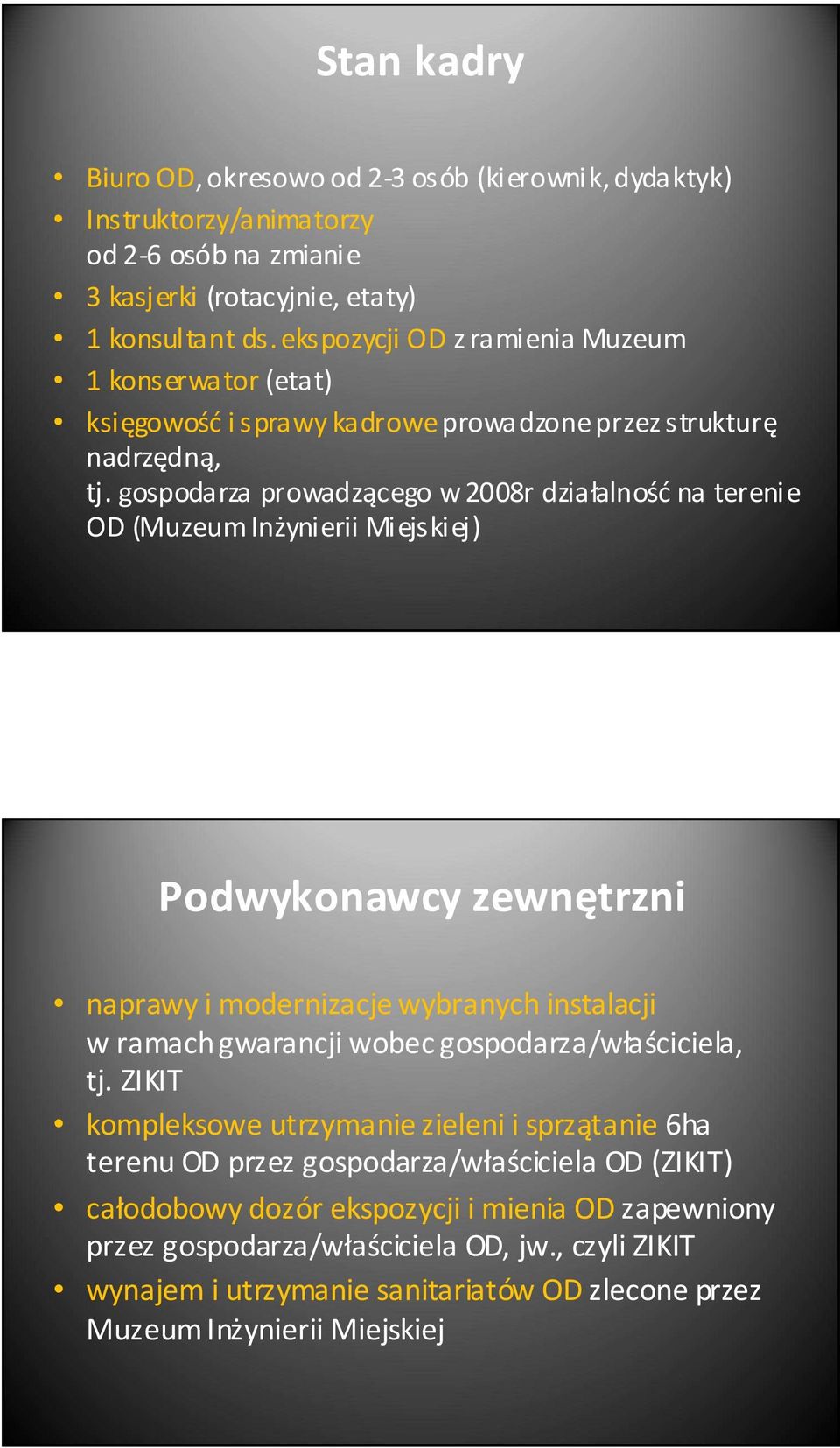 Stan kadry

• Biuro OD, okresowo od 2-3 osób (kierownik, dydaktyk)
• Instruktorzy/animatorzy
od 2-6 osób na zmianie
• 3 kasjerki (rotacyjnie, etaty)
• 1 konsultant ds. ekspozycji OD z ramienia Muzeum
• 1 konserwator (etat)
• księgowość i sprawy kadrowe prowadzone przez strukturę nadrzędną,
tj. gospodarza prowadzącego w 2008r działalność na terenie OD (Muzeum Inżynierii Miejskiej)

Podwykonawcy zewnętrzni

• naprawy i modernizacje wybranych instalacji
w ramach gwarancji wobec gospodarza/właściciela, tj. ZIKIT
• kompleksowe utrzymanie zieleni i sprzątanie 6ha terenu OD przez gospodarza/właściciela OD (ZIKIT)
• całodobowy dozór ekspozycji i mienia OD zapewniony przez gospodarza/właściciela OD, jw., czyli ZIKIT
• wynajem i utrzymanie sanitariatów OD zlecone przez Muzeum Inżynierii Miejskiej